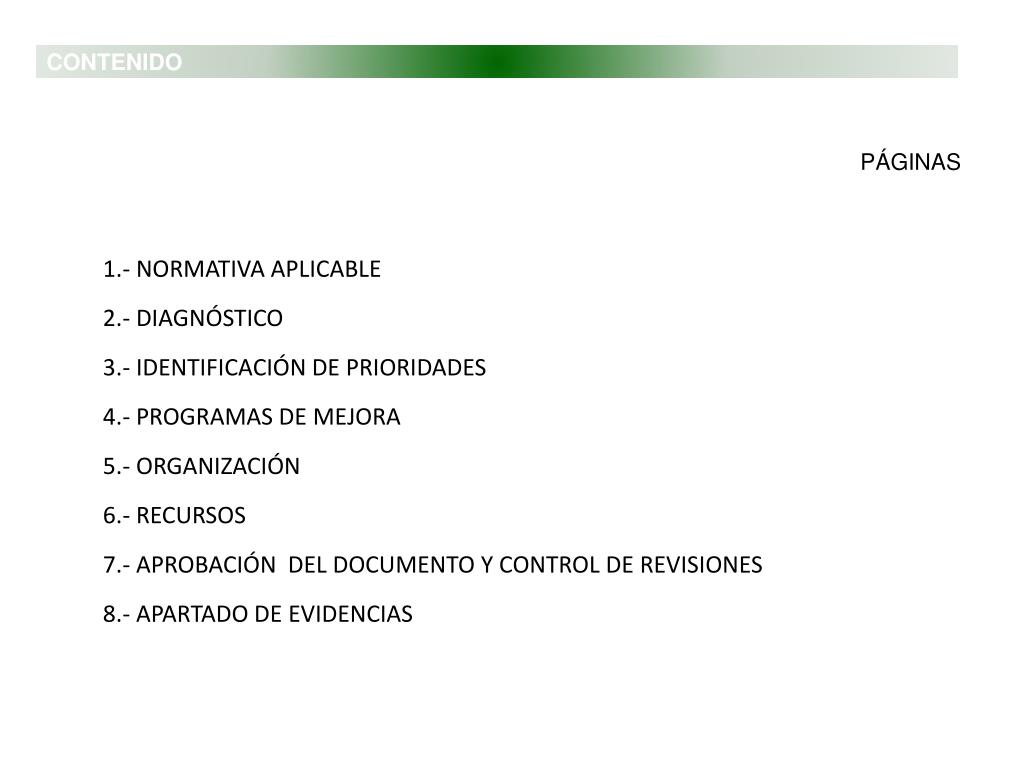 CONTENIDO

PÁGINAS

1.- NORMATIVA APLICABLE

2.- DIAGNÓSTICO

3.- IDENTIFICACIÓN DE PRIORIDADES

4.- PROGRAMAS DE MEJORA

5.- ORGANIZACIÓN

6.- RECURSOS

7.- APROBACIÓN DEL DOCUMENTO Y CONTROL DE REVISIONES

8.- APARTADO DE EVIDENCIAS